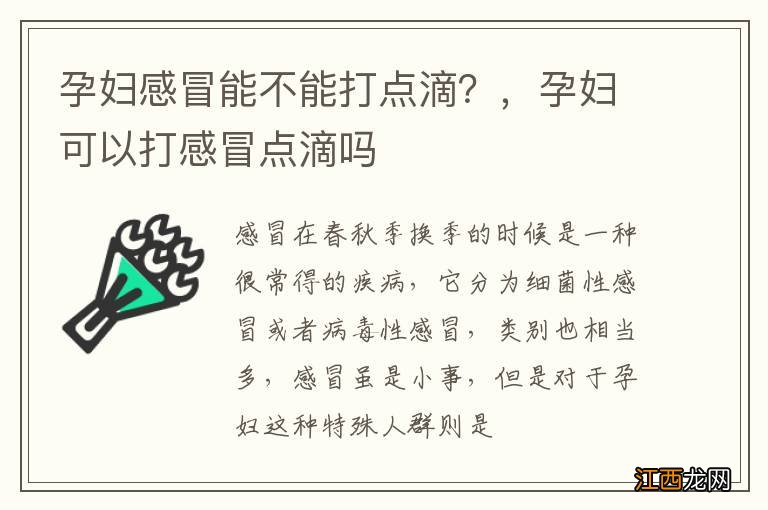 孕妇感冒能不能打点滴？，孕妇可以打感冒点滴吗

感冒在春秋季换季的时候是一种很常得的疾病，它分为细菌性感冒或者病毒性感冒，类别也相当多，感冒虽是小事，但是对于孕妇这种特殊人群则是

江西龙网